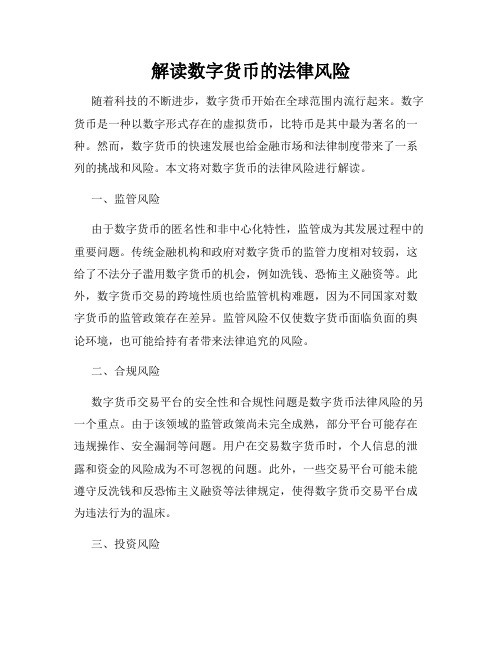 解读数字货币的法律风险

随着科技的不断进步，数字货币开始在全球范围内流行起来。数字货币是一种以数字形式存在的虚拟货币，比特币是其中最为著名的一种。然而，数字货币的快速发展也给金融市场和法律制度带来了一系列的挑战和风险。本文将对数字货币的法律风险进行解读。

一、监管风险

由于数字货币的匿名性和非中心化特性，监管成为其发展过程中的重要问题。传统金融机构和政府对数字货币的监管力度相对较弱，这给了不法分子滥用数字货币的机会，例如洗钱、恐怖主义融资等。此外，数字货币交易的跨境性质也给监管机构难题，因为不同国家对数字货币的监管政策存在差异。监管风险不仅使数字货币面临负面的舆论环境，也可能给持有者带来法律追究的风险。

二、合规风险

数字货币交易平台的安全性和合规性问题是数字货币法律风险的另一个重点。由于该领域的监管政策尚未完全成熟，部分平台可能存在违规操作、安全漏洞等问题。用户在交易数字货币时，个人信息的泄露和资金的风险成为不可忽视的问题。此外，一些交易平台可能未能遵守反洗钱和反恐怖主义融资等法律规定，使得数字货币交易平台成为违法行为的温床。

三、投资风险